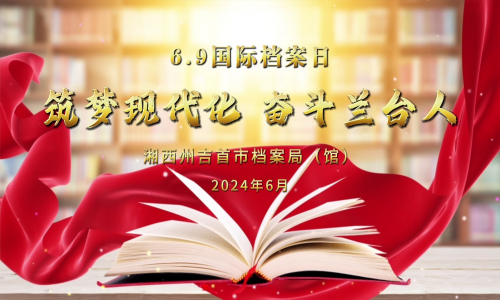 6.9国际档案日

筑梦现代化 奋斗兰台人

湘西州吉首市档案局（馆）

2024年6月